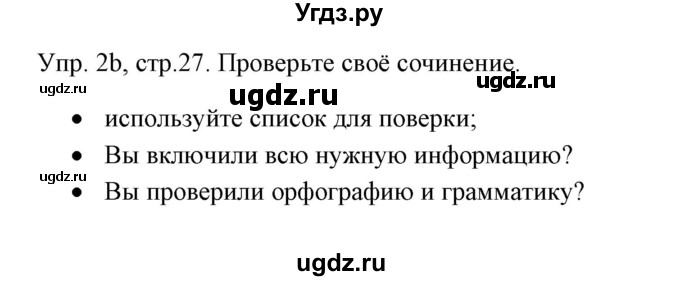 Угдз.ру

Упр. 2b, стр.27. Проверьте своё сочинение.

ugdz.ru ugdz.ru ugdz.ru

• используйте список для поверки;
• Вы включили всю нужную информацию?

ugdz.ru

• Вы проверили орфографию и грамматику?

ugdz.ru